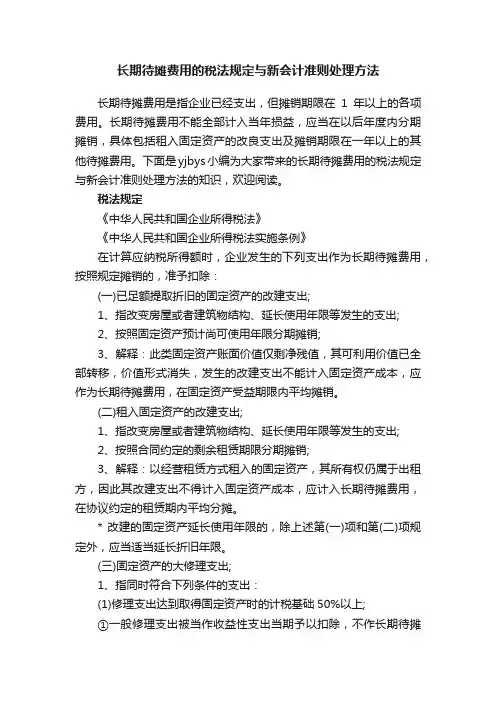 长期待摊费用的税法规定与新会计准则处理方法

长期待摊费用是指企业已经支出，但摊销期限在 1 年以上的各项费用。长期待摊费用不能全部计入当年损益，应当在以后年度内分期摊销，具体包括租入固定资产的改良支出及摊销期限在一年以上的其他待摊费用。下面是yjbys小编为大家带来的长期待摊费用的税法规定与新会计准则处理方法的知识，欢迎阅读。

税法规定

《中华人民共和国企业所得税法》

《中华人民共和国企业所得税法实施条例》

在计算应纳税所得额时，企业发生的下列支出作为长期待摊费用，按照规定摊销的，准予扣除：

(一)已足额提取折旧的固定资产的改建支出;

1、指改变房屋或者建筑物结构、延长使用年限等发生的支出;

2、按照固定资产预计尚可使用年限分期摊销;

3、解释：此类固定资产账面价值仅剩净残值，其可利用价值已全部转移，价值形式消失，发生的改建支出不能计入固定资产成本，应作为长期待摊费用，在固定资产受益期限内平均摊销。

(二)租入固定资产的改建支出;

1、指改变房屋或者建筑物结构、延长使用年限等发生的支出;

2、按照合同约定的剩余租赁期限分期摊销;

3、解释：以经营租赁方式租入的固定资产，其所有权仍属于出租方，因此其改建支出不得计入固定资产成本，应计入长期待摊费用，在协议约定的租赁期内平均分摊。

* 改建的固定资产延长使用年限的，除上述第(一)项和第(二)项规定外，应当适当延长折旧年限。

(三)固定资产的大修理支出;

1、指同时符合下列条件的支出：

(1)修理支出达到取得固定资产时的计税基础 50%以上;

①一般修理支出被当作收益性支出当期予以扣除，不作长期待摊